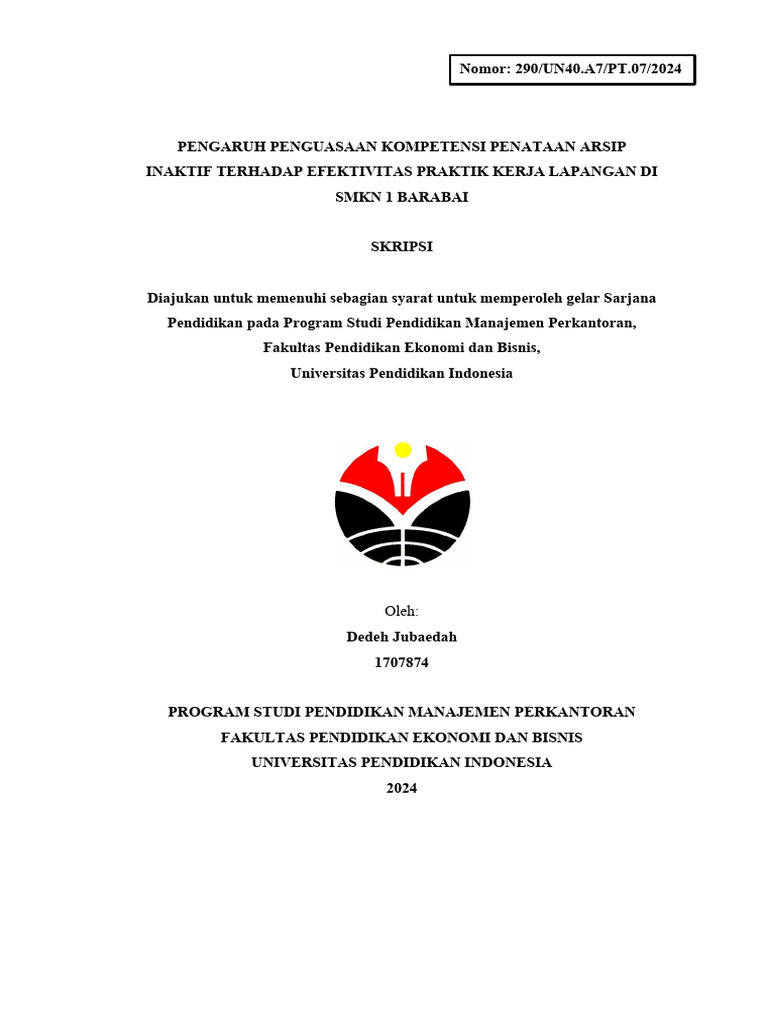 Nomor: 290/UN40.A7/PT.07/2024

PENGARUH PENGUASAAN KOMPETENSI PENATAAN ARSIP INAKTIF TERHADAP EFEKTIVITAS PRAKTIK KERJA LAPANGAN DI SMKN 1 BARABAI

SKRIPSI

Diajukan untuk memenuhi sebagian syarat untuk memperoleh gelar Sarjana Pendidikan pada Program Studi Pendidikan Manajemen Perkantoran, Fakultas Pendidikan Ekonomi dan Bisnis, Universitas Pendidikan Indonesia

Oleh:
Dedeh Jubaedah
1707874

PROGRAM STUDI PENDIDIKAN MANAJEMEN PERKANTORAN
FAKULTAS PENDIDIKAN EKONOMI DAN BISNIS
UNIVERSITAS PENDIDIKAN INDONESIA
2024